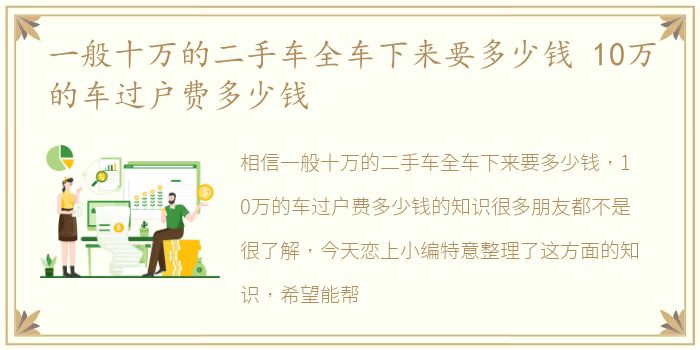 一般十万的二手车全车下来要多少钱 10万的车过户费多少钱

相信一般十万的二手车全车下来要多少钱，10万的车过户费多少钱的知识很多朋友都不是很了解，今天恋上小编特意整理了这方面的知识，希望能帮